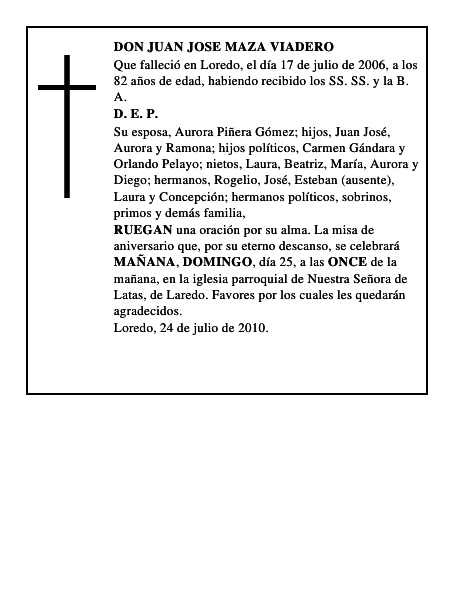 DON JUAN JOSE MAZA VIADERO

Que falleció en Loredo, el día 17 de julio de 2006, a los 82 años de edad, habiendo recibido los SS. SS. y la B. A.

D. E. P.

Su esposa, Aurora Piñera Gómez; hijos, Juan José, Aurora y Ramona; hijos políticos, Carmen Gándara y Orlando Pelayo; nietos, Laura, Beatriz, María, Aurora y Diego; hermanos, Rogelio, José, Esteban (ausente), Laura y Concepción; hermanos políticos, sobrinos, primos y demás familia,

RUEGAN una oración por su alma. La misa de aniversario que, por su eterno descanso, se celebrará MAÑANA, DOMINGO, día 25, a las ONCE de la mañana, en la iglesia parroquial de Nuestra Señora de Latas, de Laredo. Favores por los cuales les quedarán agradecidos.

Loredo, 24 de julio de 2010.